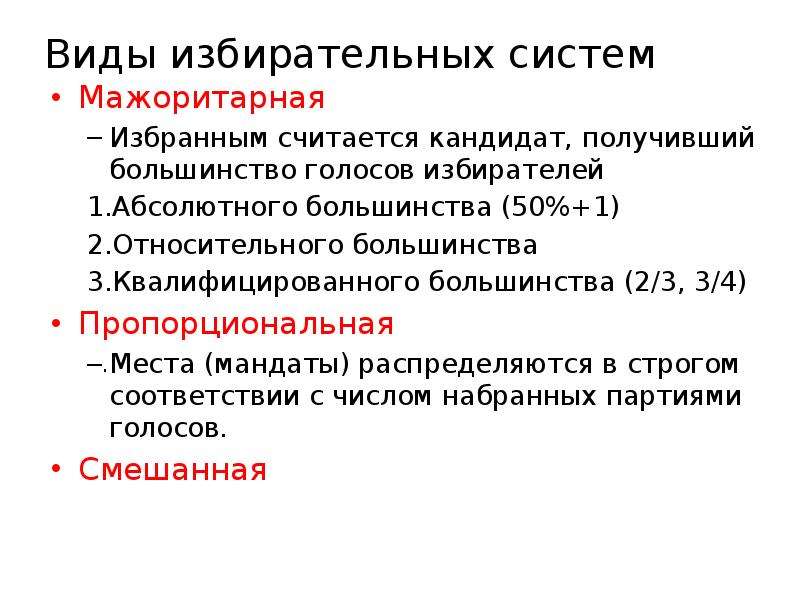 Виды избирательных систем

• Мажоритарная

– Избранным считается кандидат, получивший большинство голосов избирателей

1.Абсолютного большинства (50%+1)

2.Относительного большинства

3.Квалифицированного большинства (2/3, 3/4)

• Пропорциональная

–.Места (мандаты) распределяются в строгом соответствии с числом набранных партиями голосов.

• Смешанная